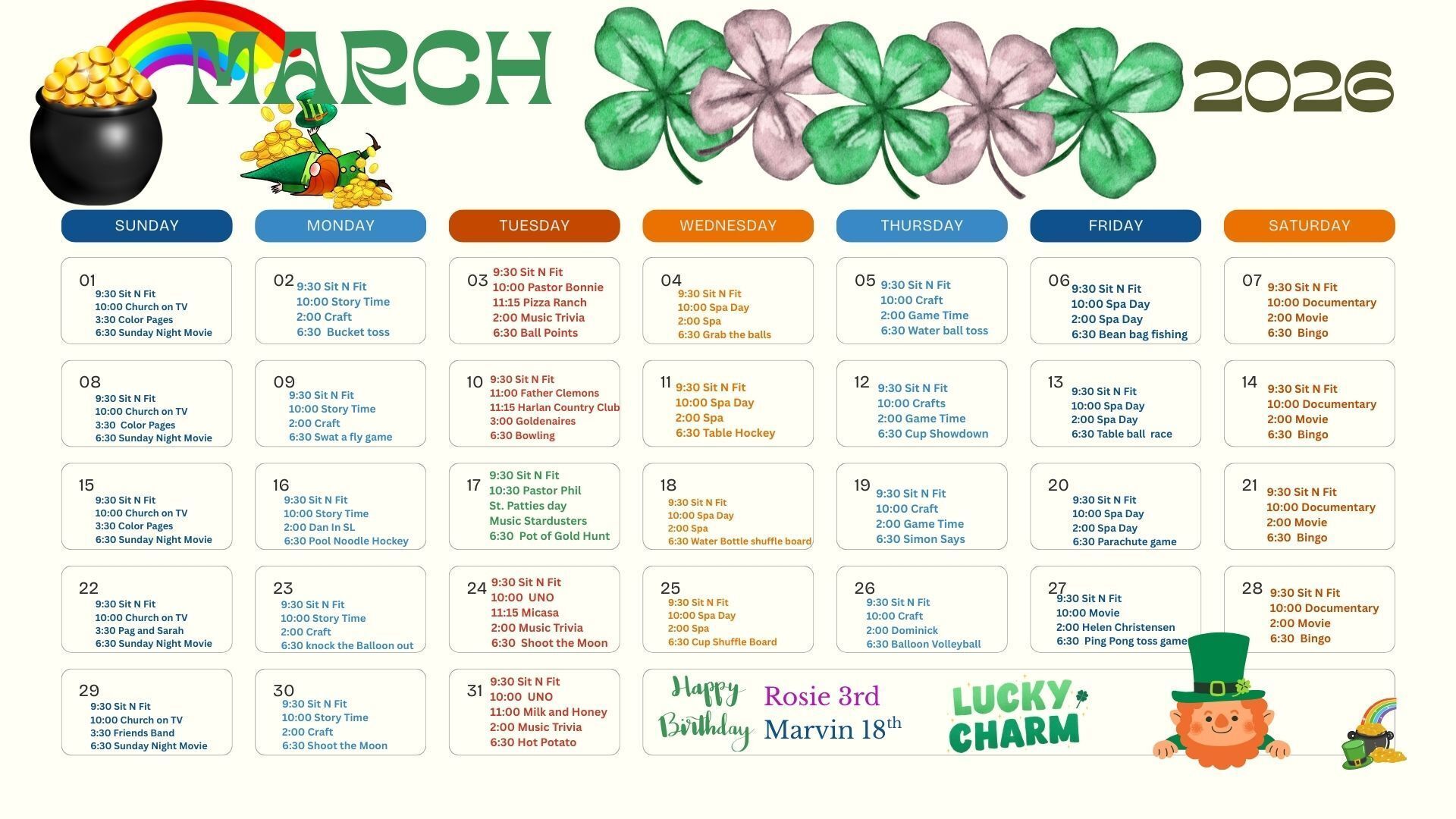 MARCH

2026

| SUNDAY | MONDAY | TUESDAY | WEDNESDAY | THURSDAY | FRIDAY | SATURDAY |
|---|---|---|---|---|---|---|
| 01 9:30 Sit N Fit 10:00 Church on TV 3:30 Color Pages 6:30 Sunday Night Movie | 02 9:30 Sit N Fit 10:00 Story Time 2:00 Craft 6:30 Bucket toss | 03 9:30 Sit N Fit 10:00 Pastor Bonnie 11:15 Pizza Ranch 2:00 Music Trivia 6:30 Ball Points | 04 9:30 Sit N Fit 10:00 Spa Day 2:00 Spa 6:30 Grab the balls | 05 9:30 Sit N Fit 10:00 Craft 2:00 Game Time 6:30 Water ball toss | 06 9:30 Sit N Fit 10:00 Spa Day 2:00 Spa Day 6:30 Bean bag fishing | 07 9:30 Sit N Fit 10:00 Documentary 2:00 Movie 6:30 Bingo |
| 08 9:30 Sit N Fit 10:00 Church on TV 3:30 Color Pages 6:30 Sunday Night Movie | 09 9:30 Sit N Fit 10:00 Story Time 2:00 Craft 6:30 Swat a fly game | 10 9:30 Sit N Fit 11:00 Father Clemons 11:15 Harlan Country Club 3:00 Goldenaires 6:30 Bowling | 11 9:30 Sit N Fit 10:00 Spa Day 2:00 Spa 6:30 Table Hockey | 12 9:30 Sit N Fit 10:00 Crafts 2:00 Game Time 6:30 Cup Showdown | 13 9:30 Sit N Fit 10:00 Spa Day 2:00 Spa Day 6:30 Table ball race | 14 9:30 Sit N Fit 10:00 Documentary 2:00 Movie 6:30 Bingo |
| 15 9:30 Sit N Fit 10:00 Church on TV 3:30 Color Pages 6:30 Sunday Night Movie | 16 9:30 Sit N Fit 10:00 Story Time 2:00 Dan In SL 6:30 Pool Noodle Hockey | 17 9:30 Sit N Fit 10:30 Pastor Phil St. Patties day Music Stardusters 6:30 Pot of Gold Hunt | 18 9:30 Sit N Fit 10:00 Spa Day 2:00 Spa 6:30 Water Bottle shuffle board | 19 9:30 Sit N Fit 10:00 Craft 2:00 Game Time 6:30 Simon Says | 20 9:30 Sit N Fit 10:00 Spa Day 2:00 Spa Day 6:30 Parachute game | 21 9:30 Sit N Fit 10:00 Documentary 2:00 Movie 6:30 Bingo |
| 22 9:30 Sit N Fit 10:00 Church on TV 3:30 Pag and Sarah 6:30 Sunday Night Movie | 23 9:30 Sit N Fit 10:00 Story Time 2:00 Craft 6:30 knock the Balloon out | 24 9:30 Sit N Fit 10:00 UNO 11:15 Micasa 2:00 Music Trivia 6:30 Shoot the Moon | 25 9:30 Sit N Fit 10:00 Spa Day 2:00 Spa 6:30 Cup Shuffle Board | 26 9:30 Sit N Fit 10:00 Craft 2:00 Dominick 6:30 Balloon Volleyball | 27 9:30 Sit N Fit 10:00 Movie 2:00 Helen Christensen 6:30 Ping Pong toss game | 28 9:30 Sit N Fit 10:00 Documentary 2:00 Movie 6:30 Bingo |
| 29 9:30 Sit N Fit 10:00 Church on TV 3:30 Friends Band 6:30 Sunday Night Movie | 30 9:30 Sit N Fit 10:00 Story Time 2:00 Craft 6:30 Shoot the Moon | 31 9:30 Sit N Fit 10:00 UNO 11:00 Milk and Honey 2:00 Music Trivia 6:30 Hot Potato | | | | |

Happy Birthday Rosie 3rd Marvin 18th

LUCKY CHARM